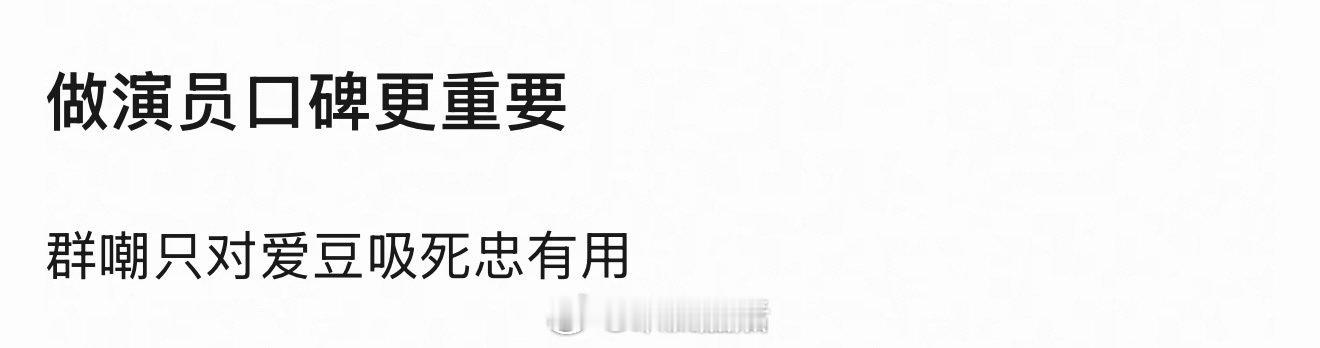 做演员口碑更重要

群嘲只对爱豆吸死忠有用